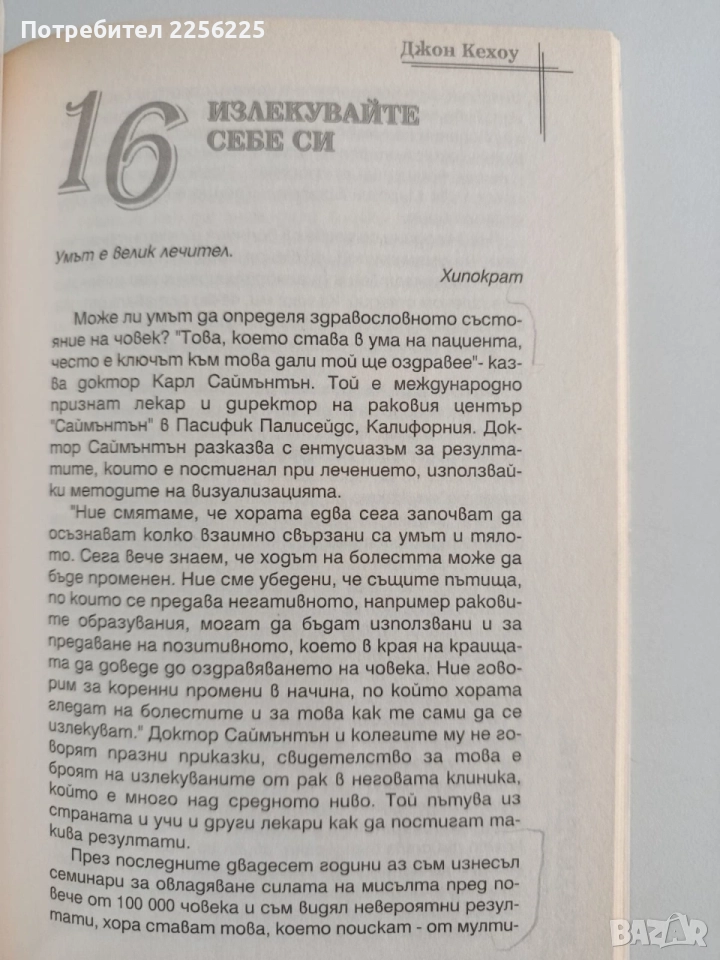 Потребител 2256225

Джон Кехоу

16 ИЗЛЕКУВАЙТЕ СЕБЕ СИ

Умът е велик лечител.

Хипократ

Може ли умът да определя здравословното състояние на човек? "Това, което става в ума на пациента, често е ключът към това дали той ще оздравее"- казва доктор Карл Саймънтън. Той е международно признат лекар и директор на раковия център "Саймънтън" в Пасифик Палисейдс, Калифорния. Доктор Саймънтън разказва с ентусиазъм за резултатите, които е постигнал при лечението, използвайки методите на визуализацията.

"Ние смятаме, че хората едва сега започват да осъзнават колко взаимно свързани са умът и тялото. Сега вече знаем, че ходът на болестта може да бъде променен. Ние сме убедени, че същите пътища, по които се предава негативното, например раковите образувания, могат да бъдат използвани и за предаване на позитивното, което в края на краищата да доведе до оздравяването на човека. Ние говорим за коренни промени в начина, по който хората гледат на болестите и за това как те сами да се излекуват." Доктор Саймънтън и колегите му не говорят празни приказки, свидетелство за това е броят на излекуваните от рак в неговата клиника, който е много над средното ниво. Той пътува из страната и учи и други лекари как да постигат такива резултати.

През последните двадесет години аз съм изнесъл семинари за овладяване силата на мисълта пред повече от 100 000 човека и съм видял невероятни резултати, хора стават това, което поискат - от мулти-

BAZAR